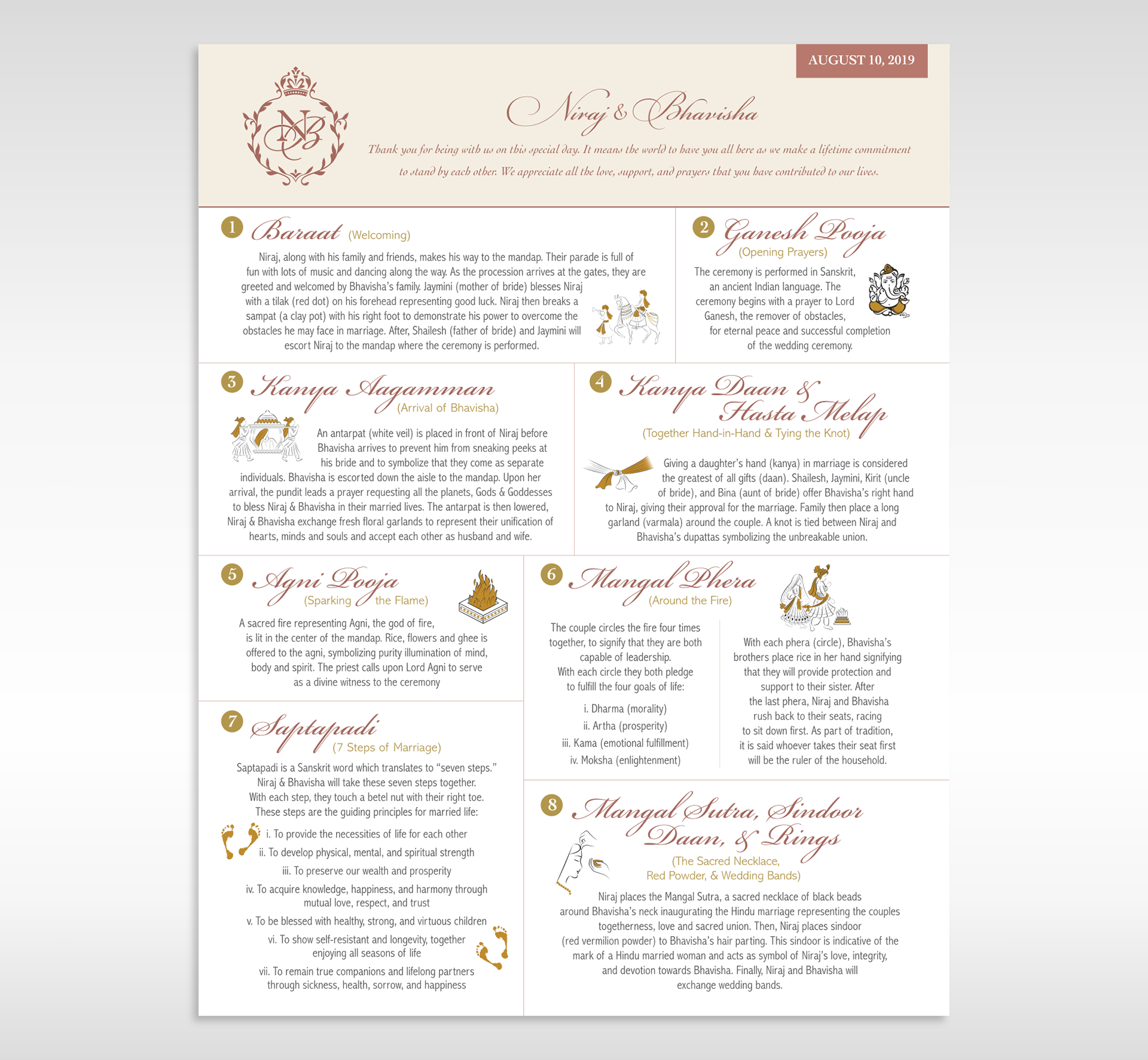 AUGUST 10, 2019

NB

Niraj & Bhavisha

Thank you for being with us on this special day. It means the world to have you all here as we make a lifetime commitment to stand by each other. We appreciate all the love, support, and prayers that you have contributed to our lives.

1 Baraat (Welcoming)

Niraj, along with his family and friends, makes his way to the mandap. Their parade is full of fun with lots of music and dancing along the way. As the procession arrives at the gates, they are greeted and welcomed by Bhavisha's family. Jaymini (mother of bride) blesses Niraj with a tilak (red dot) on his forehead representing good luck. Niraj then breaks a sampat (a clay pot) with his right foot to demonstrate his power to overcome the obstacles he may face in marriage. After, Shailesh (father of bride) and Jaymini will escort Niraj to the mandap where the ceremony is performed.

2 Ganesh Pooja (Opening Prayers)

The ceremony is performed in Sanskrit, an ancient Indian language. The ceremony begins with a prayer to Lord Ganesh, the remover of obstacles, for eternal peace and successful completion of the wedding ceremony.

3 Kanya Aagamman (Arrival of Bhavisha)

An antarpat (white veil) is placed in front of Niraj before Bhavisha arrives to prevent him from sneaking peeks at his bride and to symbolize that they come as separate individuals. Bhavisha is escorted down the aisle to the mandap. Upon her arrival, the pundit leads a prayer requesting all the planets, Gods & Goddesses to bless Niraj & Bhavisha in their married lives. The antarpat is then lowered, Niraj & Bhavisha exchange fresh floral garlands to represent their unification of hearts, minds and souls and accept each other as husband and wife.

4 Kanya Daan & Hasta Melap (Together Hand-in-Hand & Tying the Knot)

Giving a daughter's hand (kanya) in marriage is considered the greatest of all gifts (daan). Shailesh, Jaymini, Kirit (uncle of bride), and Bina (aunt of bride) offer Bhavisha's right hand to Niraj, giving their approval for the marriage. Family then place a long garland (varmala) around the couple. A knot is tied between Niraj and Bhavisha's dupattas symbolizing the unbreakable union.

5 Agni Pooja (Sparking the Flame)

A sacred fire representing Agni, the god of fire, is lit in the center of the mandap. Rice, flowers and ghee is offered to the agni, symbolizing purity illumination of mind, body and spirit. The priest calls upon Lord Agni to serve as a divine witness to the ceremony

6 Mangal Phera (Around the Fire)

The couple circles the fire four times together, to signify that they are both capable of leadership. With each circle they both pledge to fulfill the four goals of life:

i. Dharma (morality)
ii. Artha (prosperity)
iii. Kama (emotional fulfillment)
iv. Moksha (enlightenment)

With each phera (circle), Bhavisha's brothers place rice in her hand signifying that they will provide protection and support to their sister. After the last phera, Niraj and Bhavisha rush back to their seats, racing to sit down first. As part of tradition, it is said whoever takes their seat first will be the ruler of the household.

7 Saptapadi (7 Steps of Marriage)

Saptapadi is a Sanskrit word which translates to "seven steps." Niraj & Bhavisha will take these seven steps together. With each step, they touch a betel nut with their right toe. These steps are the guiding principles for married life:

i. To provide the necessities of life for each other
ii. To develop physical, mental, and spiritual strength
iii. To preserve our wealth and prosperity
iv. To acquire knowledge, happiness, and harmony through mutual love, respect, and trust
v. To be blessed with healthy, strong, and virtuous children
vi. To show self-resistant and longevity, together enjoying all seasons of life
vii. To remain true companions and lifelong partners through sickness, health, sorrow, and happiness

8 Mangal Sutra, Sindoor Daan, & Rings (The Sacred Necklace, Red Powder, & Wedding Bands)

Niraj places the Mangal Sutra, a sacred necklace of black beads around Bhavisha's neck inaugurating the Hindu marriage representing the couples togetherness, love and sacred union. Then, Niraj places sindoor (red vermilion powder) to Bhavisha's hair parting. This sindoor is indicative of the mark of a Hindu married woman and acts as symbol of Niraj's love, integrity, and devotion towards Bhavisha. Finally, Niraj and Bhavisha will exchange wedding bands.